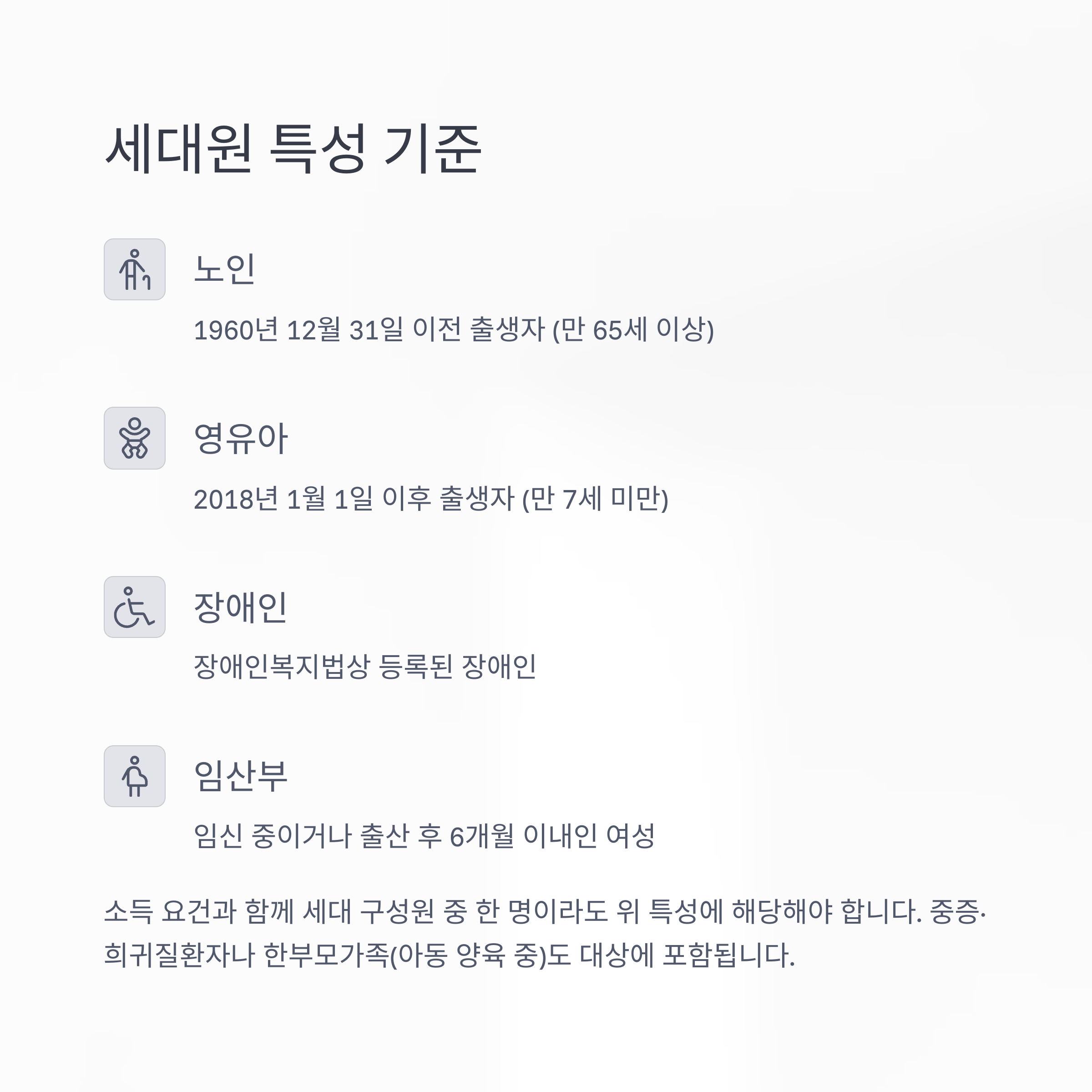 세대원 특성 기준

노인

1960년 12월 31일 이전 출생자 (만 65세 이상)

영유아

2018년 1월 1일 이후 출생자 (만 7세 미만)

장애인

장애인복지법상 등록된 장애인

임산부

임신 중이거나 출산 후 6개월 이내인 여성

소득 요건과 함께 세대 구성원 중 한 명이라도 위 특성에 해당해야 합니다. 중증·희귀질환자나 한부모가족(아동 양육 중)도 대상에 포함됩니다.